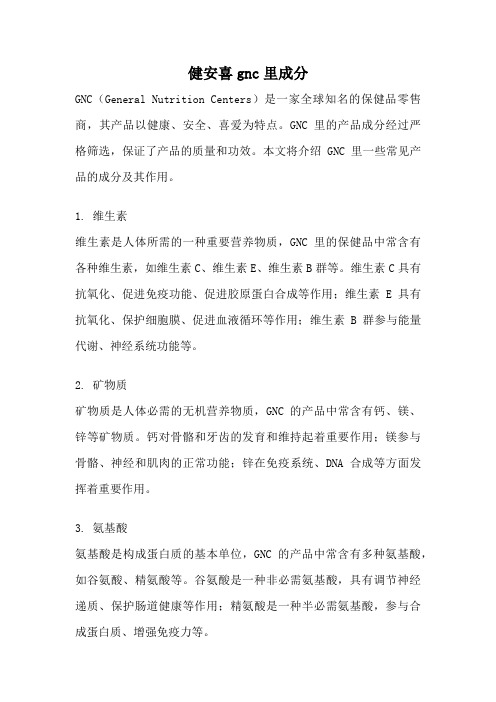 健安喜 gnc 里成分

GNC（General Nutrition Centers）是一家全球知名的保健品零售商，其产品以健康、安全、喜爱为特点。GNC 里的产品成分经过严格筛选，保证了产品的质量和功效。本文将介绍 GNC 里一些常见产品的成分及其作用。

1. 维生素

维生素是人体所需的一种重要营养物质，GNC 里的保健品中常含有各种维生素，如维生素 C、维生素 E、维生素 B 群等。维生素 C 具有抗氧化、促进免疫功能、促进胶原蛋白合成等作用；维生素 E 具有抗氧化、保护细胞膜、促进血液循环等作用；维生素 B 群参与能量代谢、神经系统功能等。

2. 矿物质

矿物质是人体必需的无机营养物质，GNC 的产品中常含有钙、镁、锌等矿物质。钙对骨骼和牙齿的发育和维持起着重要作用；镁参与骨骼、神经和肌肉的正常功能；锌在免疫系统、DNA 合成等方面发挥着重要作用。

3. 氨基酸

氨基酸是构成蛋白质的基本单位，GNC 的产品中常含有多种氨基酸，如谷氨酸、精氨酸等。谷氨酸是一种非必需氨基酸，具有调节神经递质、保护肠道健康等作用；精氨酸是一种半必需氨基酸，参与合成蛋白质、增强免疫力等。